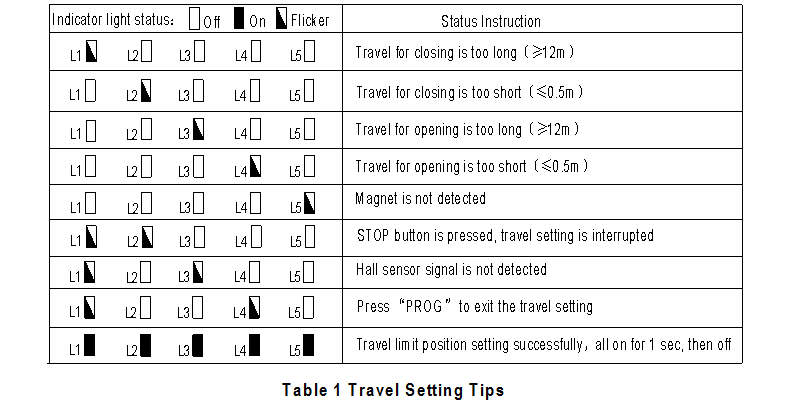 | Indicator light status: Off On Flicker | Status Instruction |
|---|---|
| L1 L2 L3 L4 L5 | Travel for closing is too long (≥12m) |
| L1 L2 L3 L4 L5 | Travel for closing is too short (≤0.5m) |
| L1 L2 L3 L4 L5 | Travel for opening is too long (≥12m) |
| L1 L2 L3 L4 L5 | Travel for opening is too short (≤0.5m) |
| L1 L2 L3 L4 L5 | Magnet is not detected |
| L1 L2 L3 L4 L5 | STOP button is pressed, travel setting is interrupted |
| L1 L2 L3 L4 L5 | Hall sensor signal is not detected |
| L1 L2 L3 L4 L5 | Press "PROG" to exit the travel setting |
| L1 L2 L3 L4 L5 | Travel limit position setting successfully, all on for 1 sec, then off |

Table 1 Travel Setting Tips